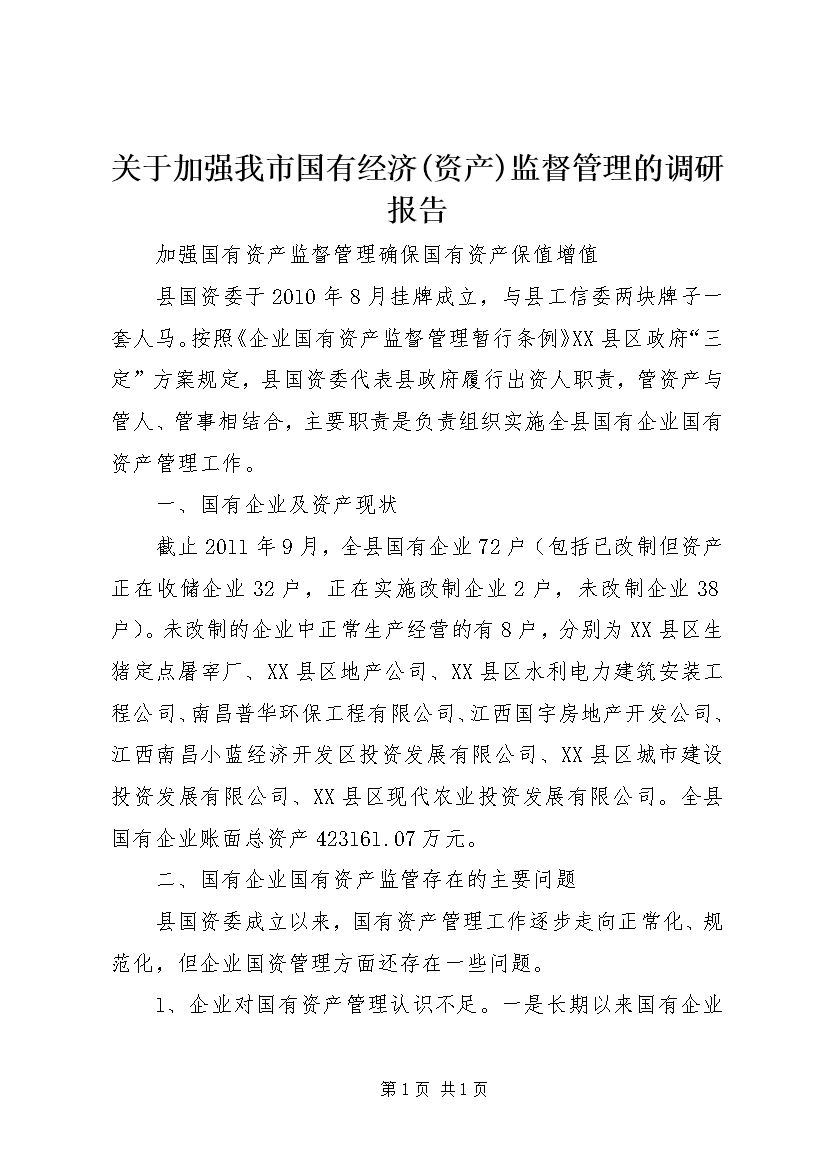 关于加强我市国有经济(资产)监督管理的调研报告

加强国有资产监督管理确保国有资产保值增值

县国资委于2010年8月挂牌成立，与县工信委两块牌子一套人马。按照《企业国有资产监督管理暂行条例》XX县区政府“三定”方案规定，县国资委代表县政府履行出资人职责，管资产与管人、管事相结合，主要职责是负责组织实施全县国有企业国有资产管理工作。

一、国有企业及资产现状

截止2011年9月，全县国有企业72户（包括已改制但资产正在收储企业32户，正在实施改制企业2户，未改制企业38户）。未改制的企业中正常生产经营的有8户，分别为XX县区生猪定点屠宰厂、XX县区地产公司、XX县区水利电力建筑安装工程公司、南昌普华环保工程有限公司、江西国宇房地产开发公司、江西南昌小蓝经济开发区投资发展有限公司、XX县区城市建设投资发展有限公司、XX县区现代农业投资发展有限公司。全县国有企业账面总资产423161.07万元。

二、国有企业国有资产监管存在的主要问题

县国资委成立以来，国有资产管理工作逐步走向正常化、规范化，但企业国资管理方面还存在一些问题。

1、企业对国有资产管理认识不足。一是长期以来国有企业

第1页 共1页